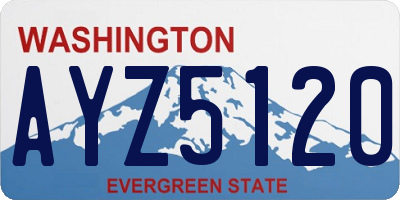 WASHINGTON

AYZ5120

EVERGREEN STATE